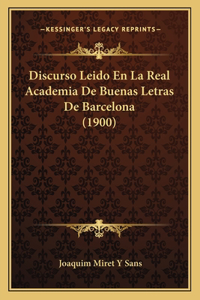 —KESSINGER'S LEGACY REPRINTS—

Discurso Leido En La Real Academia De Buenas Letras De Barcelona (1900)

Joaquim Miret Y Sans